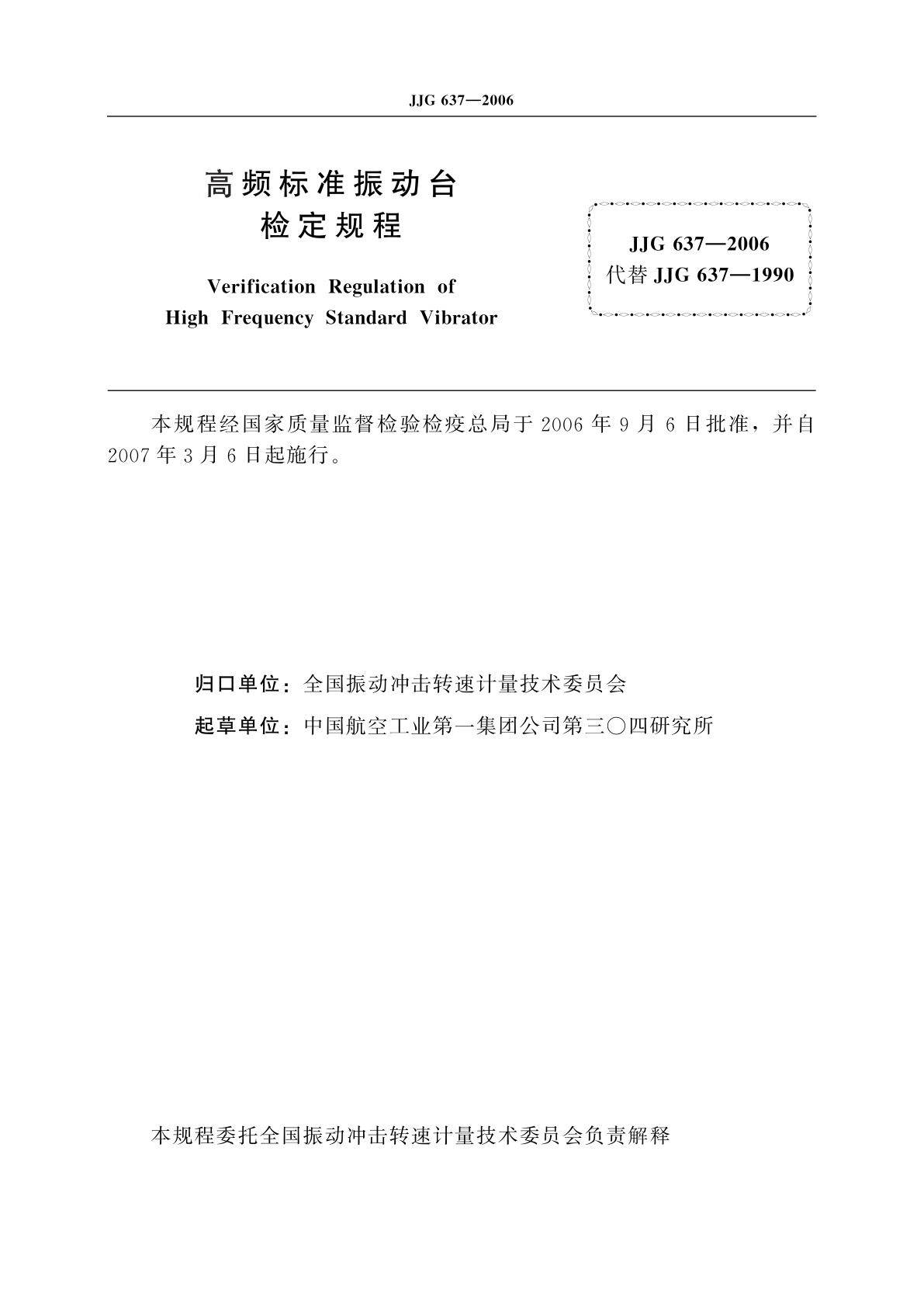 JJG 637—2006

高频标准振动台
检定规程

Verification Regulation of
High Frequency Standard Vibrator

JJG 637—2006
代替 JJG 637—1990

本规程经国家质量监督检验检疫总局于 2006 年 9 月 6 日批准，并自 2007 年 3 月 6 日起施行。

归口单位：全国振动冲击转速计量技术委员会

起草单位：中国航空工业第一集团公司第三〇四研究所

本规程委托全国振动冲击转速计量技术委员会负责解释